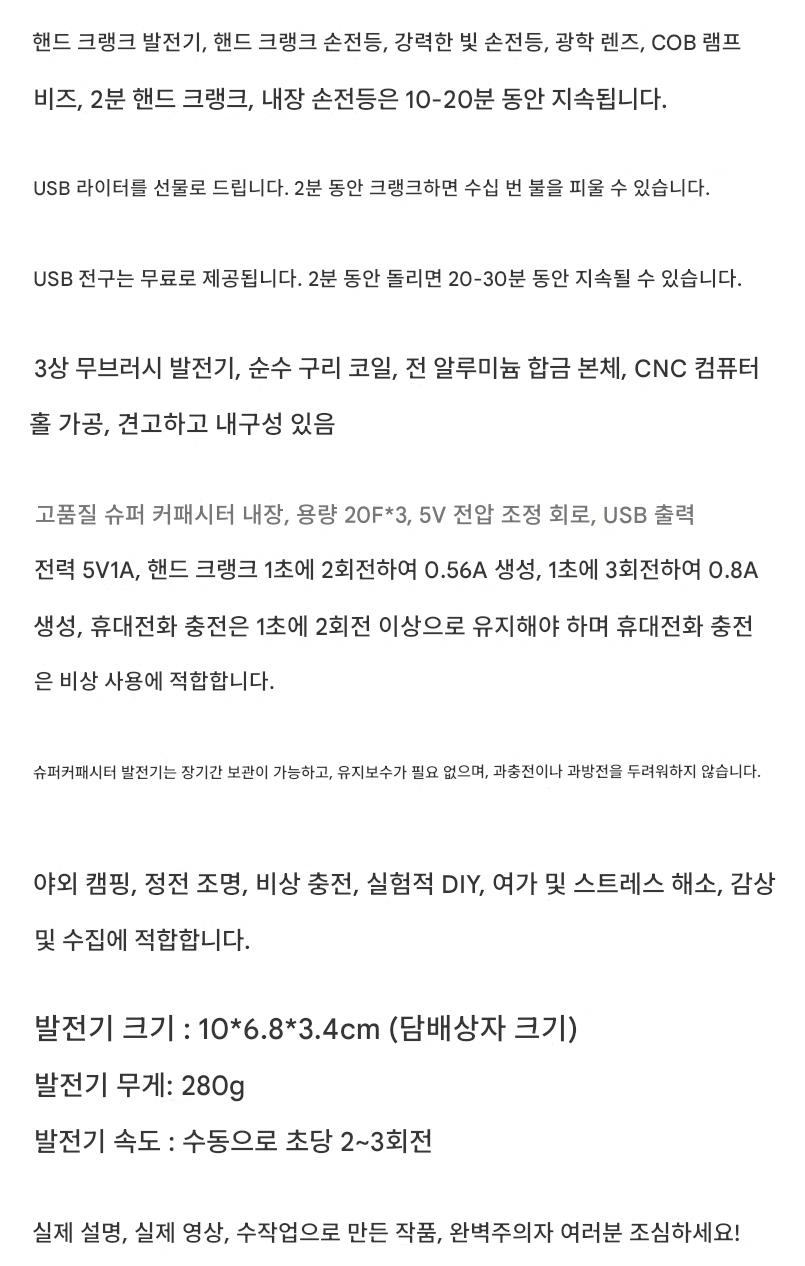 핸드 크랭크 발전기, 핸드 크랭크 손전등, 강력한 빛 손전등, 광학 렌즈, COB 램프 비즈, 2분 핸드 크랭크, 내장 손전등은 10-20분 동안 지속됩니다.

USB 라이터를 선물로 드립니다. 2분 동안 크랭크하면 수십 번 불을 피울 수 있습니다.

USB 전구는 무료로 제공됩니다. 2분 동안 돌리면 20-30분 동안 지속될 수 있습니다.

3상 무브러시 발전기, 순수 구리 코일, 전 알루미늄 합금 본체, CNC 컴퓨터 홀 가공, 견고하고 내구성 있음

고품질 슈퍼 커패시터 내장, 용량 20F*3, 5V 전압 조정 회로, USB 출력 전력 5V1A, 핸드 크랭크 1초에 2회전하여 0.56A 생성, 1초에 3회전하여 0.8A 생성, 휴대전화 충전은 1초에 2회전 이상으로 유지해야 하며 휴대전화 충전은 비상 사용에 적합합니다.

슈퍼커패시터 발전기는 장기간 보관이 가능하고, 유지보수가 필요 없으며, 과충전이나 과방전을 두려워하지 않습니다.

야외 캠핑, 정전 조명, 비상 충전, 실험적 DIY, 여가 및 스트레스 해소, 감상 및 수집에 적합합니다.

발전기 크기 : 10*6.8*3.4cm (담배상자 크기)
발전기 무게: 280g
발전기 속도 : 수동으로 초당 2~3회전

실제 설명, 실제 영상, 수작업으로 만든 작품, 완벽주의자 여러분 조심하세요!